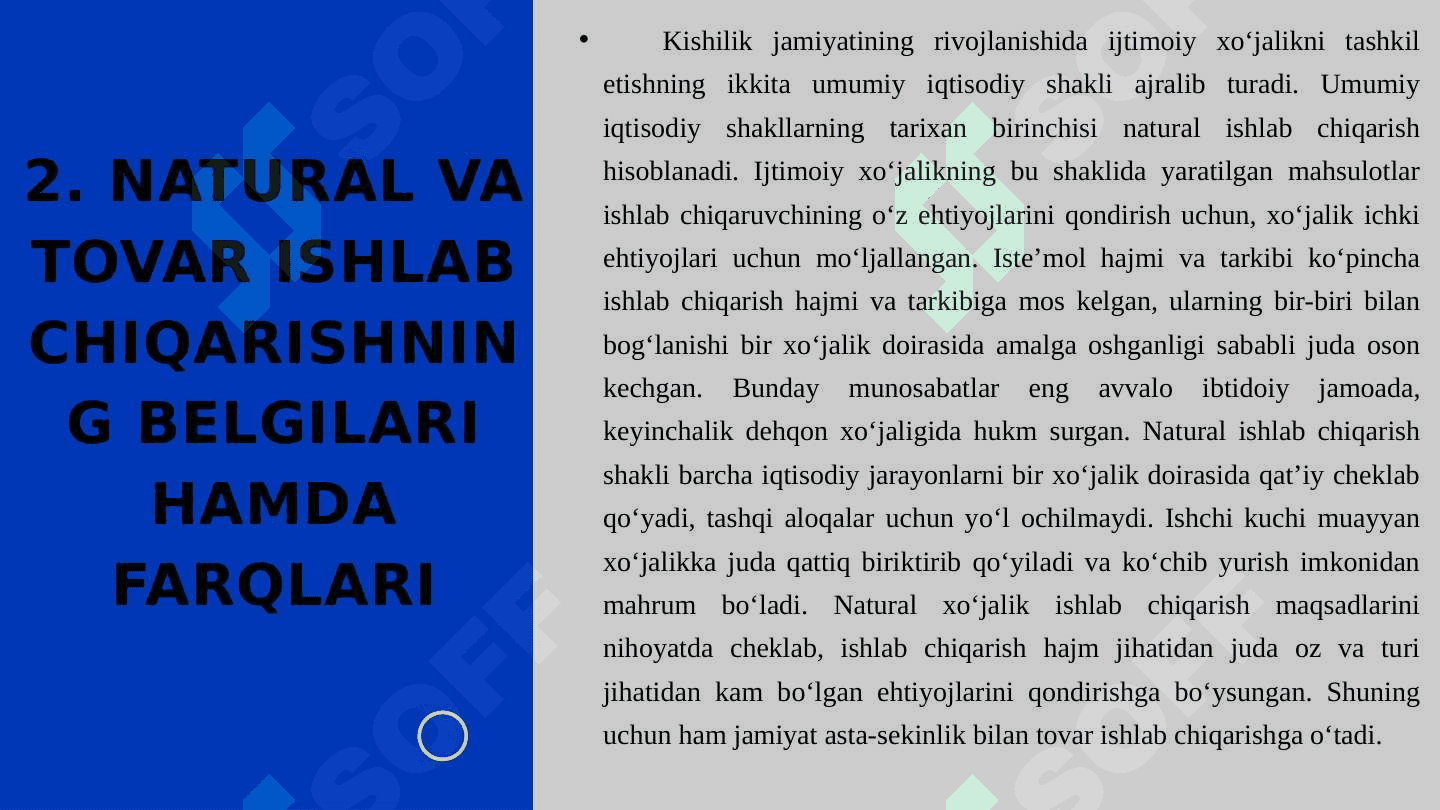 2. NATURAL VA TOVAR ISHLAB CHIQARISHNING BELGILARI HAMDA FARQLARI

• Kishilik jamiyatining rivojlanishida ijtimoiy xo‘jalikni tashkil etishning ikkita umumiy iqtisodiy shakli ajralib turadi. Umumiy iqtisodiy shakllarning tarixan birinchisi natural ishlab chiqarish hisoblanadi. Ijtimoiy xo‘jalikning bu shaklida yaratilgan mahsulotlar ishlab chiqaruvchining o‘z ehtiyojlarini qondirish uchun, xo‘jalik ichki ehtiyojlari uchun mo‘ljallangan. Iste’mol hajmi va tarkibi ko‘pincha ishlab chiqarish hajmi va tarkibiga mos kelgan, ularning bir-biri bilan bog‘lanishi bir xo‘jalik doirasida amalga oshganligi sababli juda oson kechgan. Bunday munosabatlar eng avvalo ibtidoiy jamoada, keyinchalik dehqon xo‘jaligida hukm surgan. Natural ishlab chiqarish shakli barcha iqtisodiy jarayonlarni bir xo‘jalik doirasida qat’iy cheklab qo‘yadi, tashqi aloqalar uchun yo‘l ochilmaydi. Ishchi kuchi muayyan xo‘jalikka juda qattiq biriktirib qo‘yiladi va ko‘chib yurish imkonidan mahrum bo‘ladi. Natural xo‘jalik ishlab chiqarish maqsadlarini nihoyatda cheklab, ishlab chiqarish hajm jihatidan juda oz va turi jihatidan kam bo‘lgan ehtiyojlarini qondirishga bo‘ysungan. Shuning uchun ham jamiyat asta-sekinlik bilan tovar ishlab chiqarishga o‘tadi.